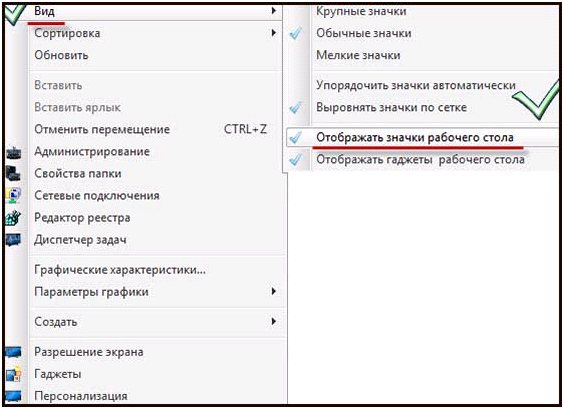 Вид
Сортировка
Обновить
Вставить
Вставить ярлык
Отменить перемещение CTRL+Z
Администрирование
Свойства папки
Сетевые подключения
Редактор реестра
Диспетчер задач
Графические характеристики...
Параметры графики
Создать
Разрешение экрана
Гаджеты
Персонализация

Крупные значки
Обычные значки
Мелкие значки
Упорядочить значки автоматически
Выровнять значки по сетке
Отображать значки рабочего стола
Отображать гаджеты рабочего стола